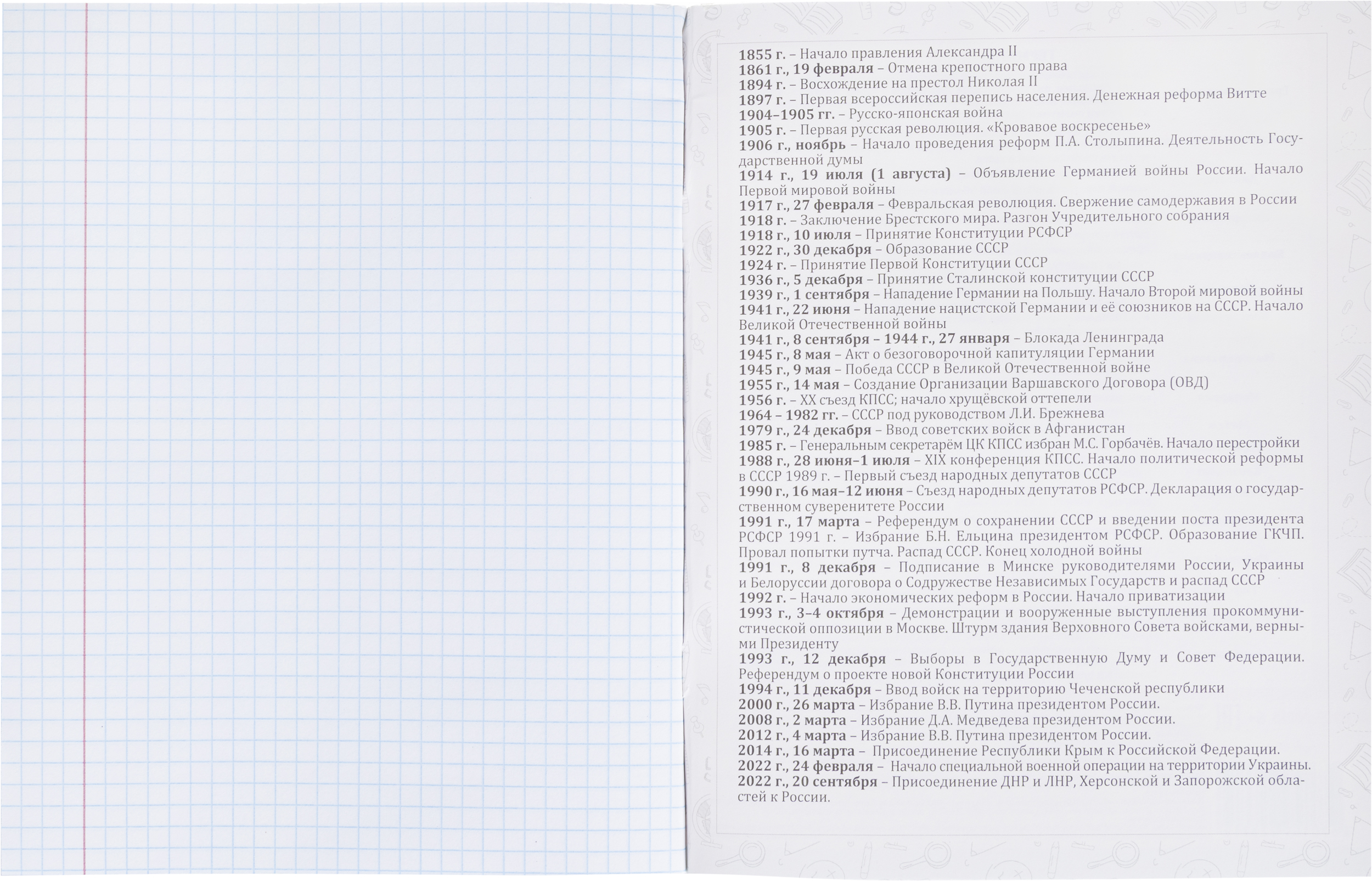 1855 г. – Начало правления Александра II
1861 г., 19 февраля – Отмена крепостного права
1894 г. – Восхождение на престол Николая II
1897 г. – Первая всероссийская перепись населения. Денежная реформа Витте
1904–1905 гг. – Русско-японская война
1905 г. – Первая русская революция. «Кровавое воскресенье»
1906 г., ноябрь – Начало проведения реформ П.А. Столыпина. Деятельность Государственной думы
1914 г., 19 июля (1 августа) – Объявление Германией войны России. Начало Первой мировой войны
1917 г., 27 февраля – Февральская революция. Свержение самодержавия в России
1918 г. – Заключение Брестского мира. Разгон Учредительного собрания
1918 г., 10 июля – Принятие Конституции РСФСР
1922 г., 30 декабря – Образование СССР
1924 г. – Принятие Первой Конституции СССР
1936 г., 5 декабря – Принятие Сталинской конституции СССР
1939 г., 1 сентября – Нападение Германии на Польшу. Начало Второй мировой войны
1941 г., 22 июня – Нападение нацистской Германии и её союзников на СССР. Начало Великой Отечественной войны
1941 г., 8 сентября – 1944 г., 27 января – Блокада Ленинграда
1945 г., 8 мая – Акт о безоговорочной капитуляции Германии
1945 г., 9 мая – Победа СССР в Великой Отечественной войне
1955 г., 14 мая – Создание Организации Варшавского Договора (ОВД)
1956 г. – XX съезд КПСС; начало хрущёвской оттепели
1964 – 1982 гг. – СССР под руководством Л.И. Брежнева
1979 г., 24 декабря – Ввод советских войск в Афганистан
1985 г. – Генеральным секретарём ЦК КПСС избран М.С. Горбачёв. Начало перестройки
1988 г., 28 июня–1 июля – XIX конференция КПСС. Начало политической реформы в СССР 1989 г. – Первый съезд народных депутатов СССР
1990 г., 16 мая–12 июня – Съезд народных депутатов РСФСР. Декларация о государственном суверенитете России
1991 г., 17 марта – Референдум о сохранении СССР и введении поста президента РСФСР 1991 г. – Избрание Б.Н. Ельцина президентом РСФСР. Образование ГКЧП. Провал попытки путча. Распад СССР. Конец холодной войны
1991 г., 8 декабря – Подписание в Минске руководителями России, Украины и Белоруссии договора о Содружестве Независимых Государств и распад СССР
1992 г. – Начало экономических реформ в России. Начало приватизации
1993 г., 3–4 октября – Демонстрации и вооруженные выступления прокоммунистической оппозиции в Москве. Штурм здания Верховного Совета войсками, верными Президенту
1993 г., 12 декабря – Выборы в Государственную Думу и Совет Федерации. Референдум о проекте новой Конституции России
1994 г., 11 декабря – Ввод войск на территорию Чеченской республики
2000 г., 26 марта – Избрание В.В. Путина президентом России.
2008 г., 2 марта – Избрание Д.А. Медведева президентом России.
2012 г., 4 марта – Избрание В.В. Путина президентом России.
2014 г., 16 марта – Присоединение Республики Крым к Российской Федерации.
2022 г., 24 февраля – Начало специальной военной операции на территории Украины.
2022 г., 20 сентября – Присоединение ДНР и ЛНР, Херсонской и Запорожской областей к России.